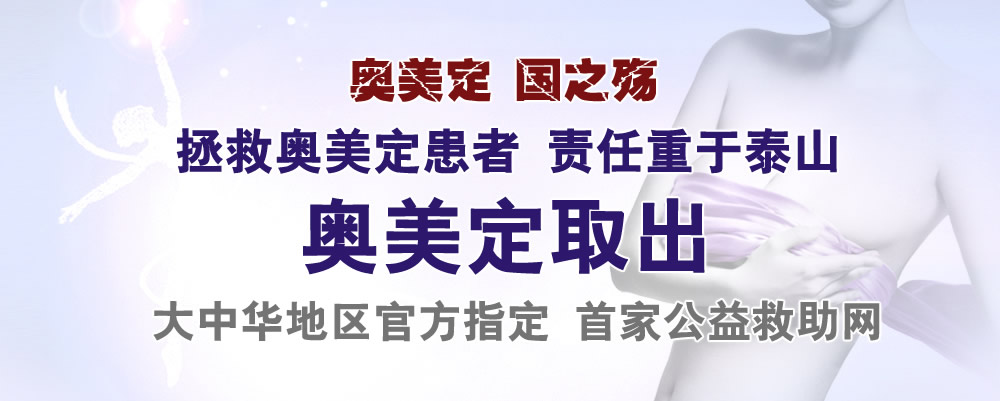 奥美定 国之殇

拯救奥美定患者 责任重于泰山

奥美定取出

大中华地区官方指定 首家公益救助网